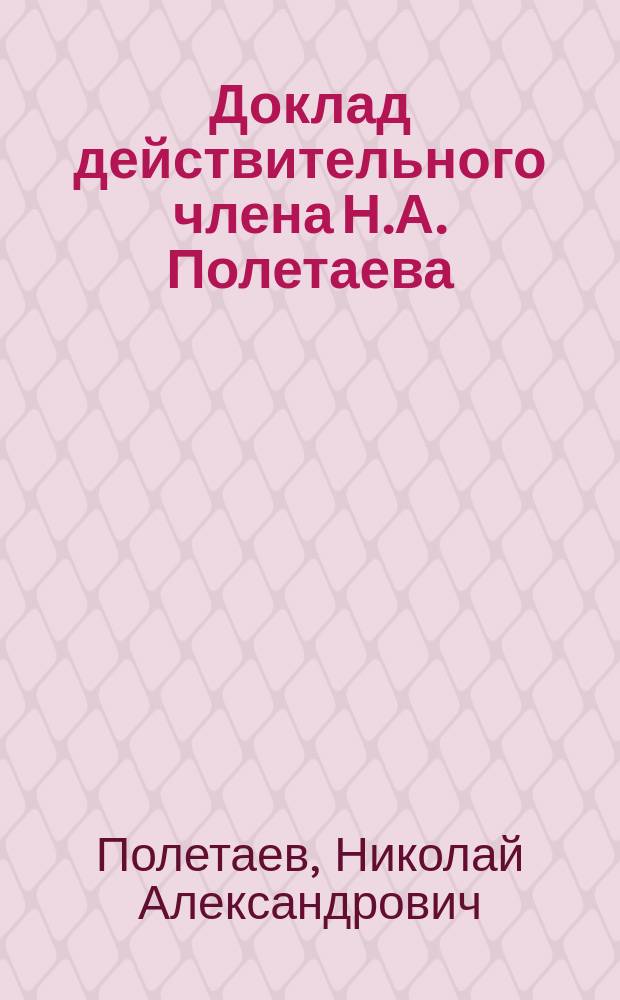 Доклад действительного члена Н.А. Полетаева

Полетаев, Николай Александрович